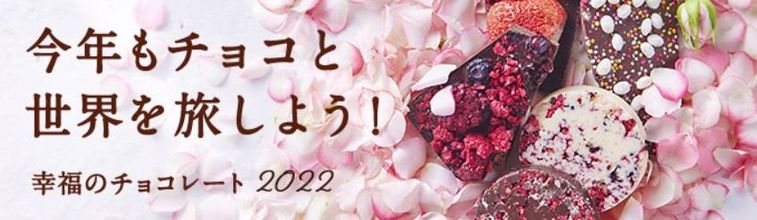 今年もチョコと
世界を旅しよう！

幸福のチョコレート 2022